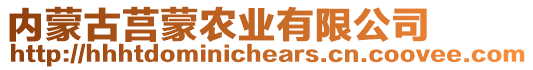 内蒙古莒蒙农业有限公司
http://hhhtdominichears.cn.coovee.com